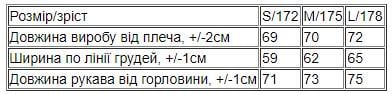 | Розмір/зріст | S/172 | M/175 | L/178 |
|---|---|---|---|
| Довжина виробу від плеча, +/-2см | 69 | 70 | 72 |
| Ширина по лінії грудей, +/-1см | 59 | 62 | 65 |
| Довжина рукава від горловини, +/-1см | 71 | 73 | 75 |